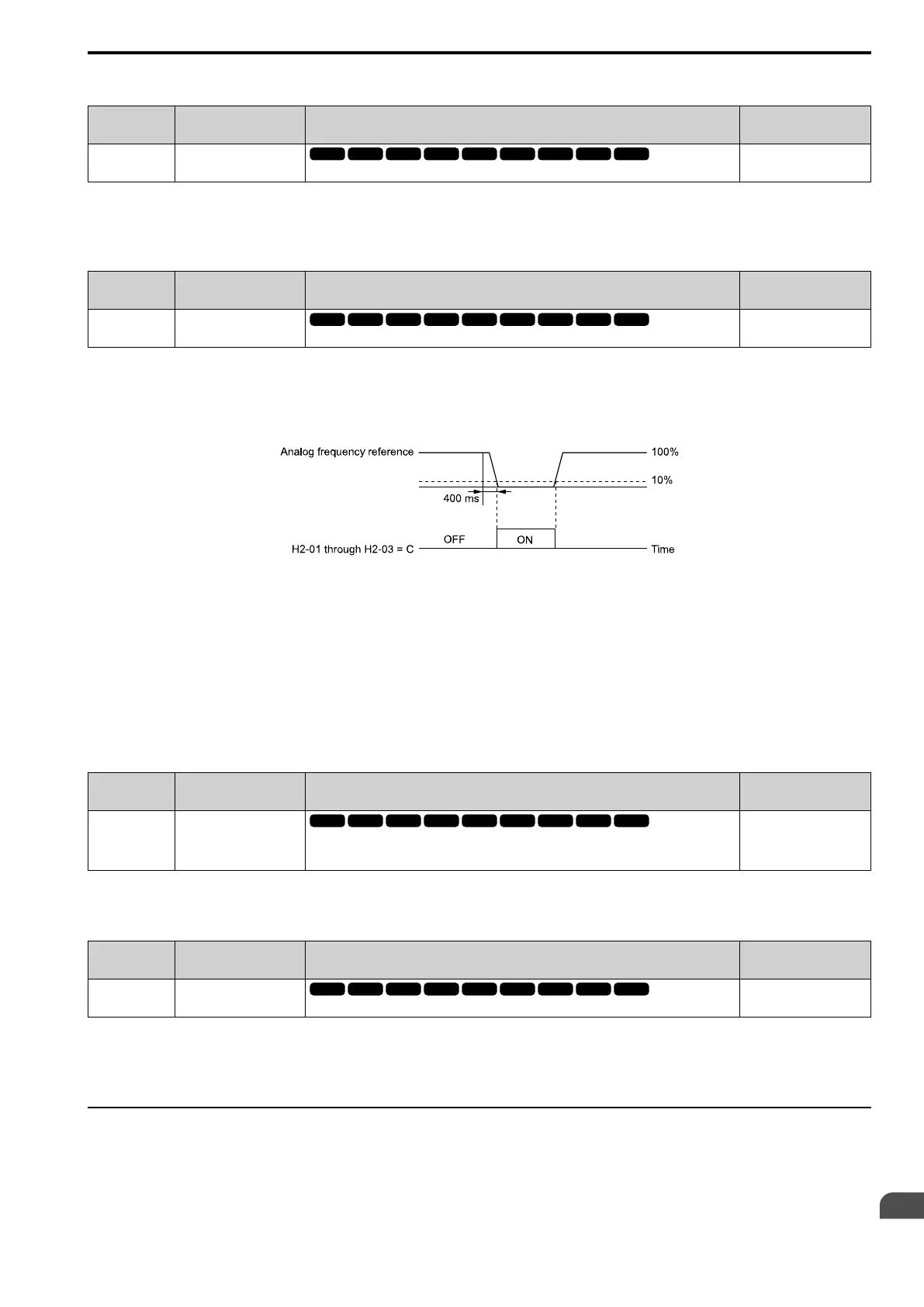 Analog frequency reference

100%

10%

400 ms

OFF

ON

H2-01 through H2-03 = C

Time